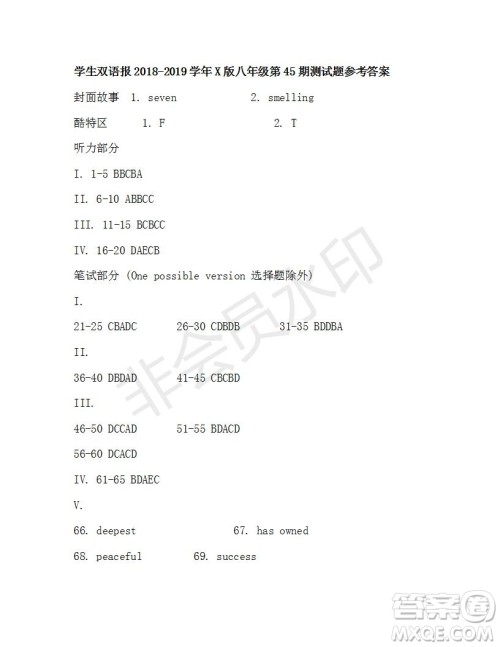 学生双语报 2018-2019 学年 X 版八年级第 45 期测试题参考答案

封面故事 1. seven 2. smelling

酷特区 1. F 2. T

听力部分

I. 1-5 BBCBA

II. 6-10 ABBCC

III. 11-15 BCBCC

IV. 16-20 DAECB

笔试部分 (One possible version 选择题除外)

I.

21-25 CBADC 26-30 CDBDB 31-35 BDDBA

II.

36-40 DBDAD 41-45 CBCBD

III.

46-50 DCCAD 51-55 BDACD

56-60 DCACD

IV. 61-65 BDAEC

V.

66. deepest 67. has owned

68. peaceful 69. success

非会员水印

答案圈
MXQE.COM